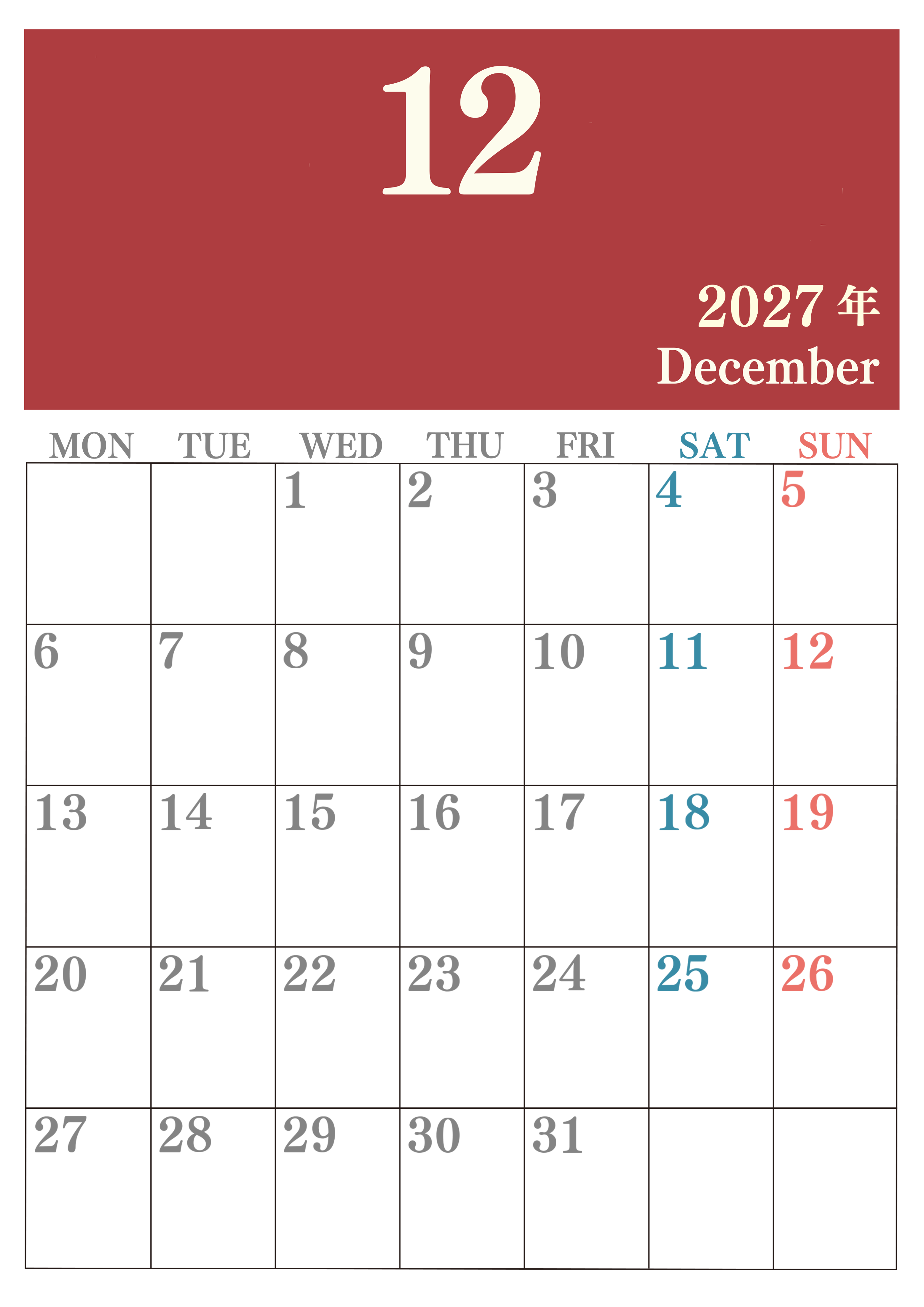 12

2027年
December

| MON | TUE | WED | THU | FRI | SAT | SUN |
|---|---|---|---|---|---|---|
| | | 1 | 2 | 3 | 4 | 5 |
| 6 | 7 | 8 | 9 | 10 | 11 | 12 |
| 13 | 14 | 15 | 16 | 17 | 18 | 19 |
| 20 | 21 | 22 | 23 | 24 | 25 | 26 |
| 27 | 28 | 29 | 30 | 31 | | |